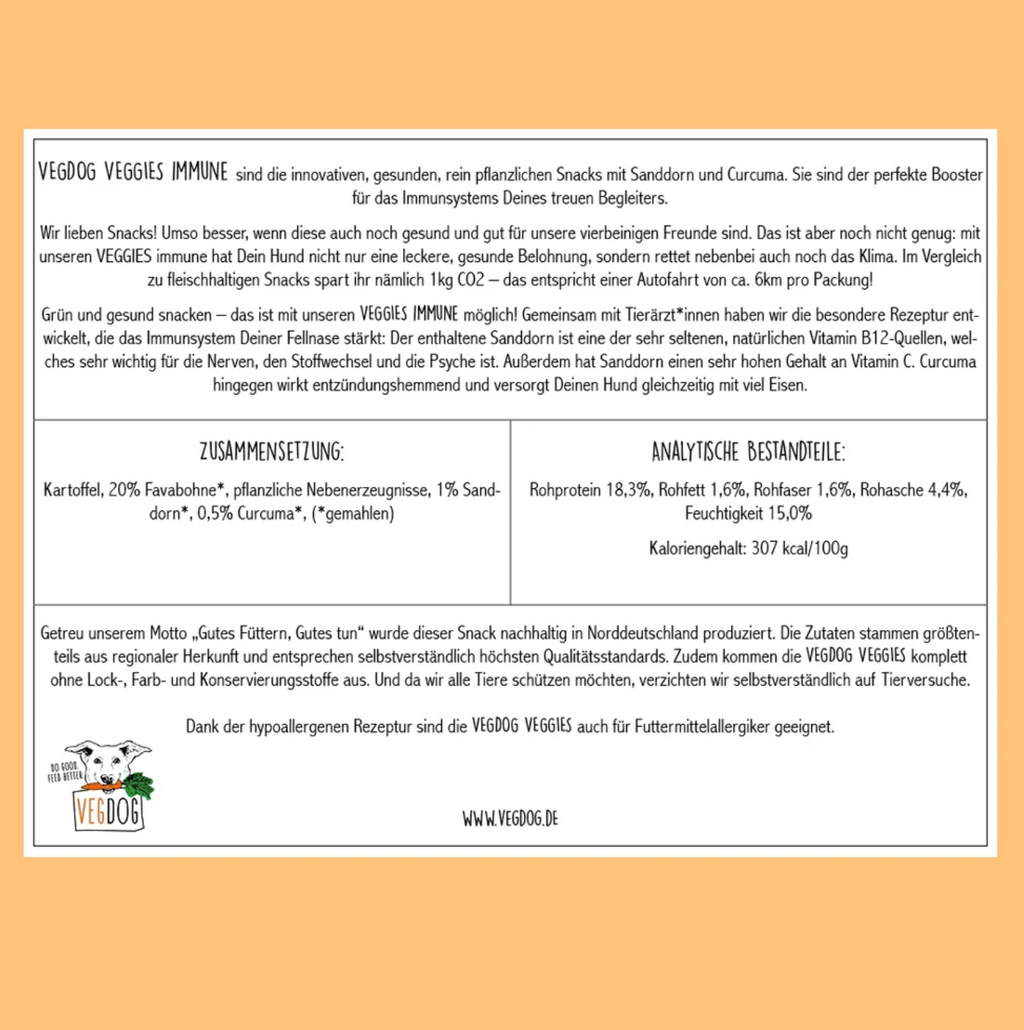 VEGDOG VEGGIES IMMUNE sind die innovativen, gesunden, rein pflanzlichen Snacks mit Sanddorn und Curcuma. Sie sind der perfekte Booster für das Immunsystems Deines treuen Begleiters.

Wir lieben Snacks! Umso besser, wenn diese auch noch gesund und gut für unsere vierbeinigen Freunde sind. Das ist aber noch nicht genug: mit unseren VEGGIES immune hat Dein Hund nicht nur eine leckere, gesunde Belohnung, sondern rettet nebenbei auch noch das Klima. Im Vergleich zu fleischhaltigen Snacks spart ihr nämlich 1kg CO2 – das entspricht einer Autofahrt von ca. 6km pro Packung!

Grün und gesund snacken – das ist mit unseren VEGGIES IMMUNE möglich! Gemeinsam mit Tierärzt*innen haben wir die besondere Rezeptur entwickelt, die das Immunsystem Deiner Fellnase stärkt: Der enthaltene Sanddorn ist eine der sehr seltenen, natürlichen Vitamin B12-Quellen, welches sehr wichtig für die Nerven, den Stoffwechsel und die Psyche ist. Außerdem hat Sanddorn einen sehr hohen Gehalt an Vitamin C. Curcuma hingegen wirkt entzündungshemmend und versorgt Deinen Hund gleichzeitig mit viel Eisen.

ZUSAMMENSETZUNG:

Kartoffel, 20% Favabohne*, pflanzliche Nebenerzeugnisse, 1% Sanddorn*, 0,5% Curcuma*, (*gemahlen)

ANALYTISCHE BESTANDTEILE:

Rohprotein 18,3%, Rohfett 1,6%, Rohfaser 1,6%, Rohasche 4,4%, Feuchtigkeit 15,0%

Kaloriengehalt: 307 kcal/100g

Getreu unserem Motto „Gutes Füttern, Gutes tun“ wurde dieser Snack nachhaltig in Norddeutschland produziert. Die Zutaten stammen größtenteils aus regionaler Herkunft und entsprechen selbstverständlich höchsten Qualitätsstandards. Zudem kommen die VEGDOG VEGGIES komplett ohne Lock-, Farb- und Konservierungsstoffe aus. Und da wir alle Tiere schützen möchten, verzichten wir selbstverständlich auf Tierversuche.

Dank der hypoallergenen Rezeptur sind die VEGDOG VEGGIES auch für Futtermittelallergiker geeignet.

DO GOOD. FEED BETTER.
VEGDOG

WWW.VEGDOG.DE